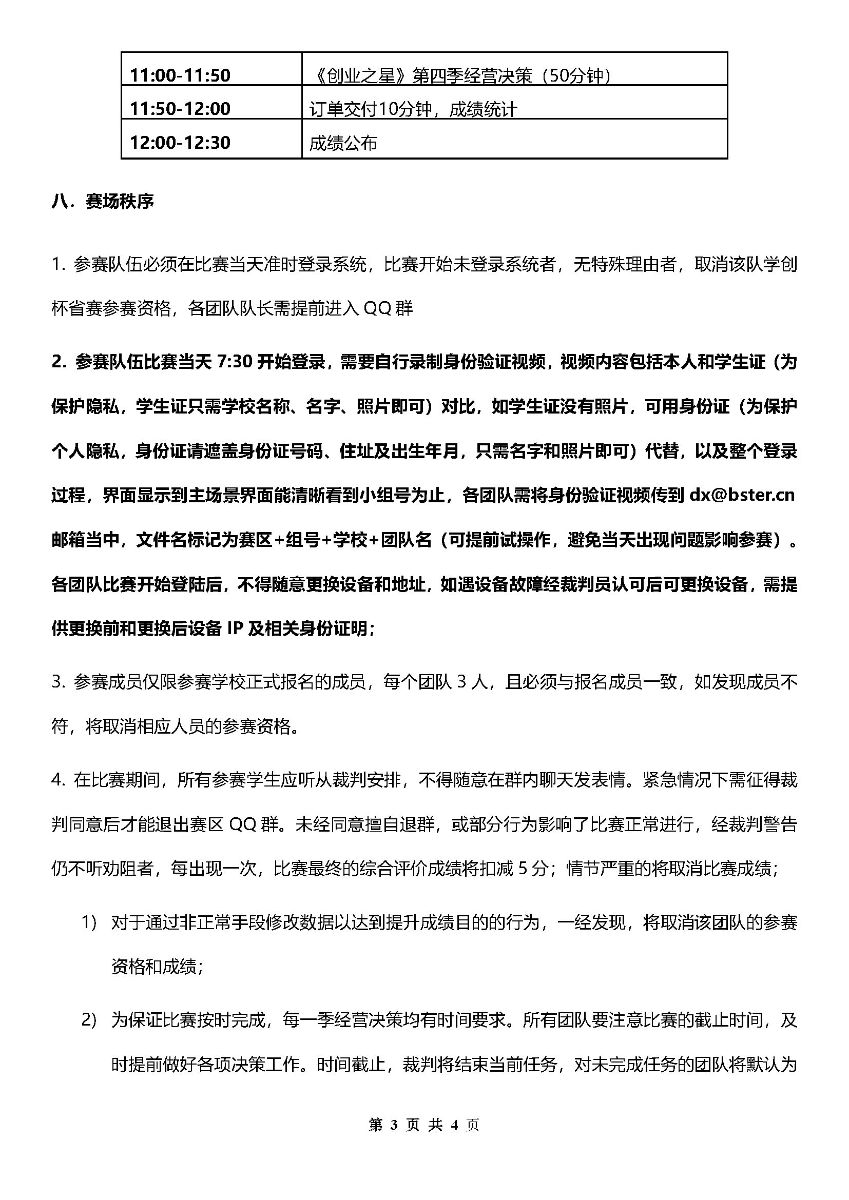 | 11:00-11:50 | 《创业之星》第四季经营决策（50分钟） |
|---|---|
| 11:50-12:00 | 订单交付10分钟，成绩统计 |
| 12:00-12:30 | 成绩公布 |

八．赛场秩序

1. 参赛队伍必须在比赛当天准时登录系统，比赛开始未登录系统者，无特殊理由者，取消该队学创杯省赛参赛资格，各团队队长需提前进入 QQ 群

2. 参赛队伍比赛当天 7:30 开始登录，需要自行录制身份验证视频，视频内容包括本人和学生证（为保护隐私，学生证只需学校名称、名字、照片即可）对比，如学生证没有照片，可用身份证（为保护个人隐私，身份证请遮盖身份证号码、住址及出生年月，只需名字和照片即可）代替，以及整个登录过程，界面显示到主场景界面能清晰看到小组号为止，各团队需将身份验证视频传到 dx@bster.cn 邮箱当中，文件名标记为赛区+组号+学校+团队名（可提前试操作，避免当天出现问题影响参赛）。各团队比赛开始登陆后，不得随意更换设备和地址，如遇设备故障经裁判员认可后可更换设备，需提供更换前和更换后设备 IP 及相关身份证明；

3. 参赛成员仅限参赛学校正式报名的成员，每个团队 3 人，且必须与报名成员一致，如发现成员不符，将取消相应人员的参赛资格。

4. 在比赛期间，所有参赛学生应听从裁判安排，不得随意在群内聊天发表情。紧急情况下需征得裁判同意后才能退出赛区 QQ 群。未经同意擅自退群，或部分行为影响了比赛正常进行，经裁判警告仍不听劝阻者，每出现一次，比赛最终的综合评价成绩将扣减 5 分；情节严重的将取消比赛成绩；

1) 对于通过非正常手段修改数据以达到提升成绩目的的行为，一经发现，将取消该团队的参赛资格和成绩；

2) 为保证比赛按时完成，每一季经营决策均有时间要求。所有团队要注意比赛的截止时间，及时提前做好各项决策工作。时间截止，裁判将结束当前任务，对未完成任务的团队将默认为

第 3 页 共 4 页